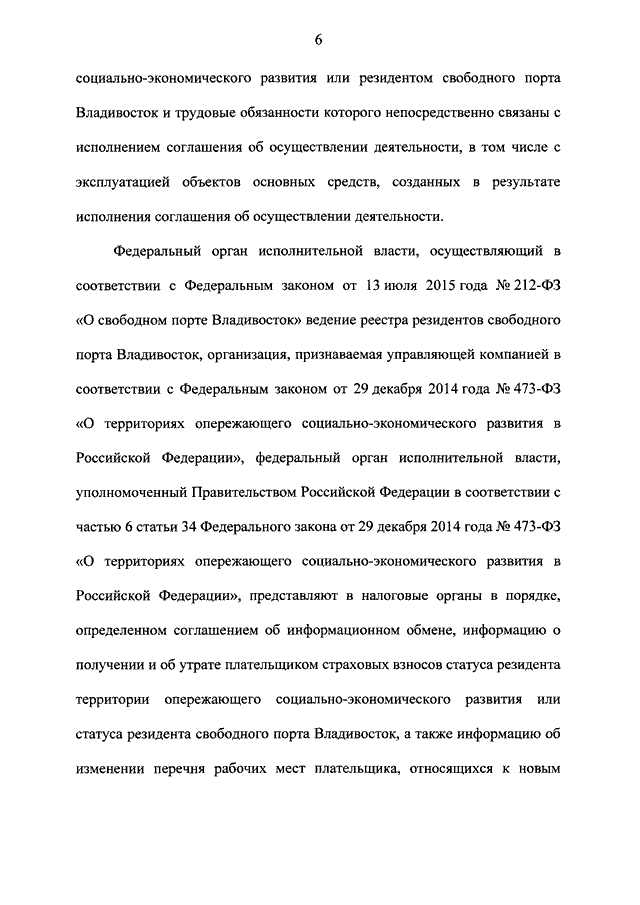 6

социально-экономического развития или резидентом свободного порта Владивосток и трудовые обязанности которого непосредственно связаны с исполнением соглашения об осуществлении деятельности, в том числе с эксплуатацией объектов основных средств, созданных в результате исполнения соглашения об осуществлении деятельности.

Федеральный орган исполнительной власти, осуществляющий в соответствии с Федеральным законом от 13 июля 2015 года № 212-ФЗ «О свободном порте Владивосток» ведение реестра резидентов свободного порта Владивосток, организация, признаваемая управляющей компанией в соответствии с Федеральным законом от 29 декабря 2014 года № 473-ФЗ «О территориях опережающего социально-экономического развития в Российской Федерации», федеральный орган исполнительной власти, уполномоченный Правительством Российской Федерации в соответствии с частью 6 статьи 34 Федерального закона от 29 декабря 2014 года № 473-ФЗ «О территориях опережающего социально-экономического развития в Российской Федерации», представляют в налоговые органы в порядке, определенном соглашением об информационном обмене, информацию о получении и об утрате плательщиком страховых взносов статуса резидента территории опережающего социально-экономического развития или статуса резидента свободного порта Владивосток, а также информацию об изменении перечня рабочих мест плательщика, относящихся к новым